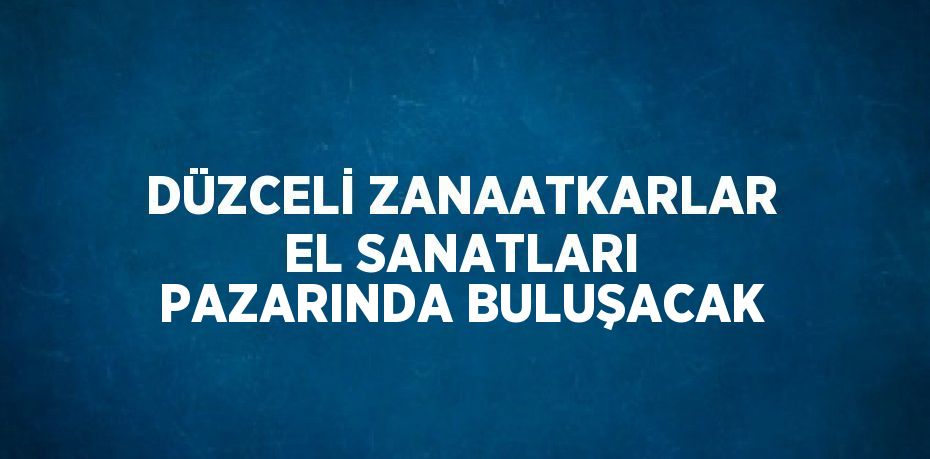 DÜZCELİ ZANAATKARLAR EL SANATLARI PAZARINDA BULUŞACAK